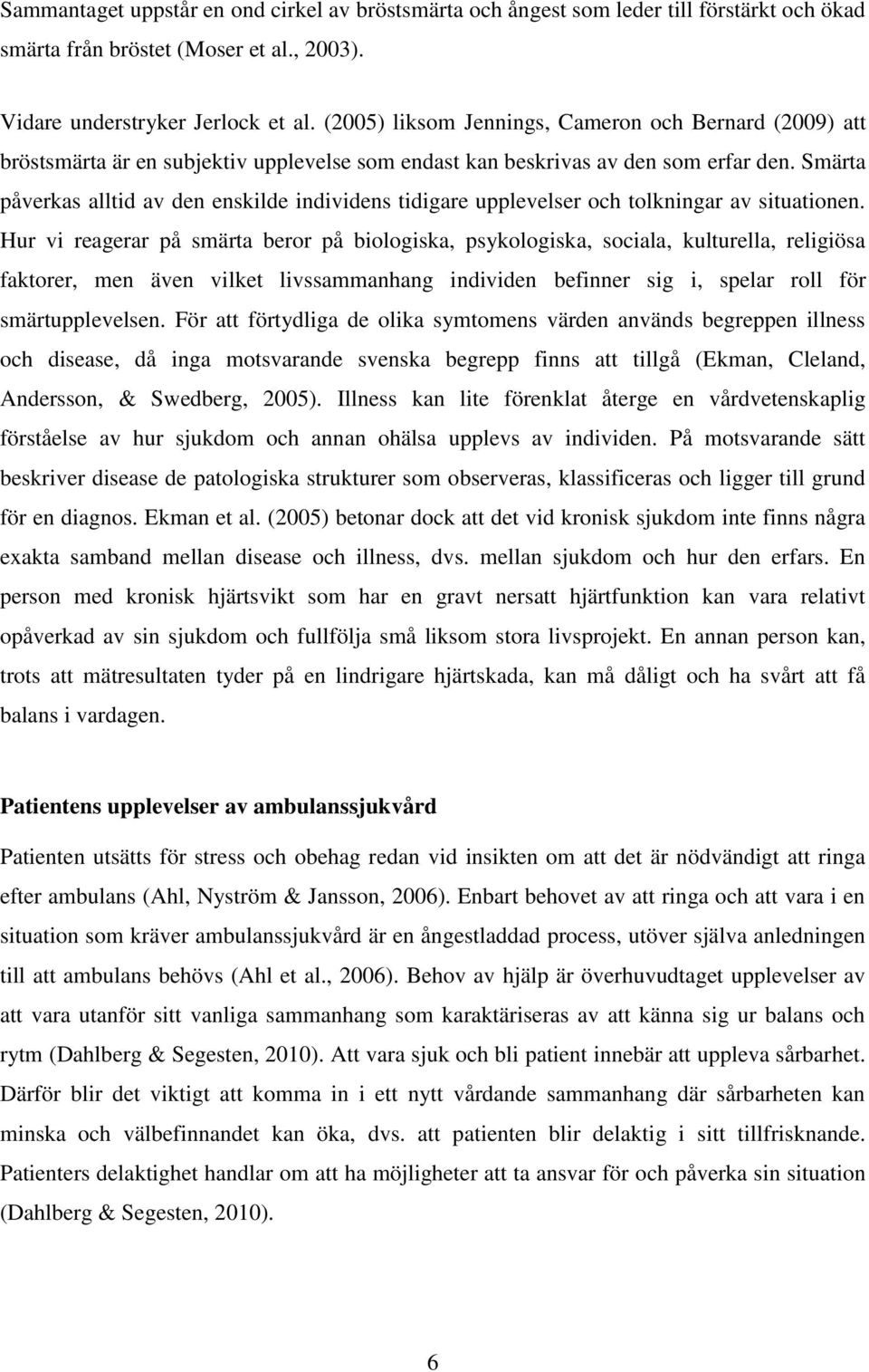 Sammantaget uppstår en ond cirkel av bröstsmärta och ångest som leder till förstärkt och ökad smärta från bröstet (Moser et al., 2003).

Vidare understryker Jerlock et al. (2005) liksom Jennings, Cameron och Bernard (2009) att bröstsmärta är en subjektiv upplevelse som endast kan beskrivas av den som erfar den. Smärta påverkas alltid av den enskilde individens tidigare upplevelser och tolkningar av situationen. Hur vi reagerar på smärta beror på biologiska, psykologiska, sociala, kulturella, religiösa faktorer, men även vilket livssammanhang individen befinner sig i, spelar roll för smärtupplevelsen. För att förtydliga de olika symtomens värden används begreppen illness och disease, då inga motsvarande svenska begrepp finns att tillgå (Ekman, Cleland, Andersson, & Swedberg, 2005). Illness kan lite förenklat återge en vårdvetenskaplig förståelse av hur sjukdom och annan ohälsa upplevs av individen. På motsvarande sätt beskriver disease de patologiska strukturer som observeras, klassificeras och ligger till grund för en diagnos. Ekman et al. (2005) betonar dock att det vid kronisk sjukdom inte finns några exakta samband mellan disease och illness, dvs. mellan sjukdom och hur den erfars. En person med kronisk hjärtsvikt som har en gravt nersatt hjärtfunktion kan vara relativt opåverkad av sin sjukdom och fullfölja små liksom stora livsprojekt. En annan person kan, trots att mätresultaten tyder på en lindrigare hjärtskada, kan må dåligt och ha svårt att få balans i vardagen.

Patientens upplevelser av ambulanssjukvård

Patienten utsätts för stress och obehag redan vid insikten om att det är nödvändigt att ringa efter ambulans (Ahl, Nyström & Jansson, 2006). Enbart behovet av att ringa och att vara i en situation som kräver ambulanssjukvård är en ångestladdad process, utöver själva anledningen till att ambulans behövs (Ahl et al., 2006). Behov av hjälp är överhuvudtaget upplevelser av att vara utanför sitt vanliga sammanhang som karaktäriseras av att känna sig ur balans och rytm (Dahlberg & Segesten, 2010). Att vara sjuk och bli patient innebär att uppleva sårbarhet. Därför blir det viktigt att komma in i ett nytt vårdande sammanhang där sårbarheten kan minska och välbefinnandet kan öka, dvs. att patienten blir delaktig i sitt tillfrisknande. Patienters delaktighet handlar om att ha möjligheter att ta ansvar för och påverka sin situation (Dahlberg & Segesten, 2010).

6